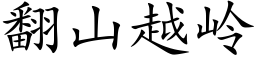 翻山越岭